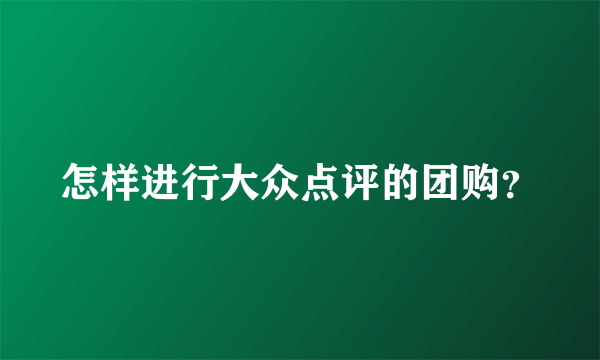 怎样进行大众点评的团购?